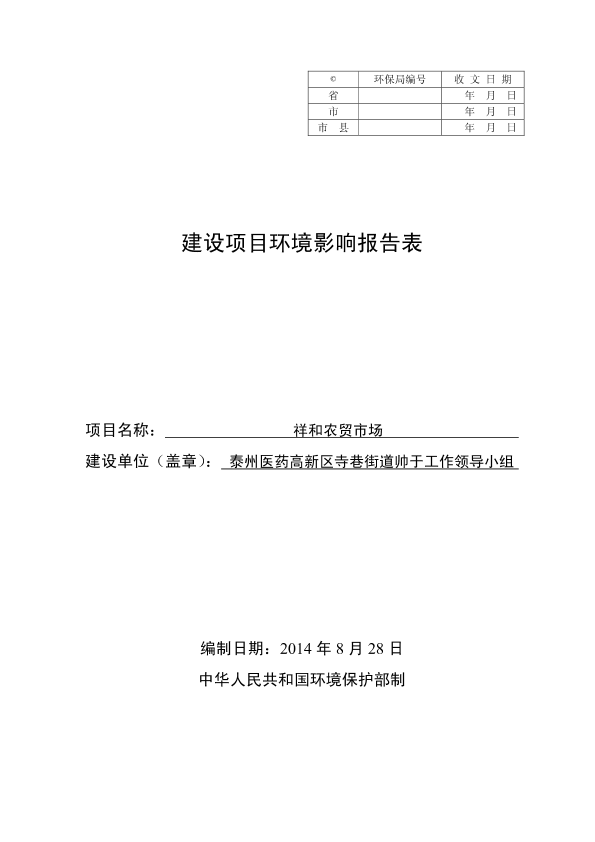 | © | 环保局编号 | 收 文 日 期 |
|---|---|---|
| 省 | | 年 月 日 |
| 市 | | 年 月 日 |
| 市 县 | | 年 月 日 |

建设项目环境影响报告表

项目名称： 祥和农贸市场

建设单位（盖章）： 泰州医药高新区寺巷街道帅于工作领导小组

编制日期：2014 年 8 月 28 日

中华人民共和国环境保护部制